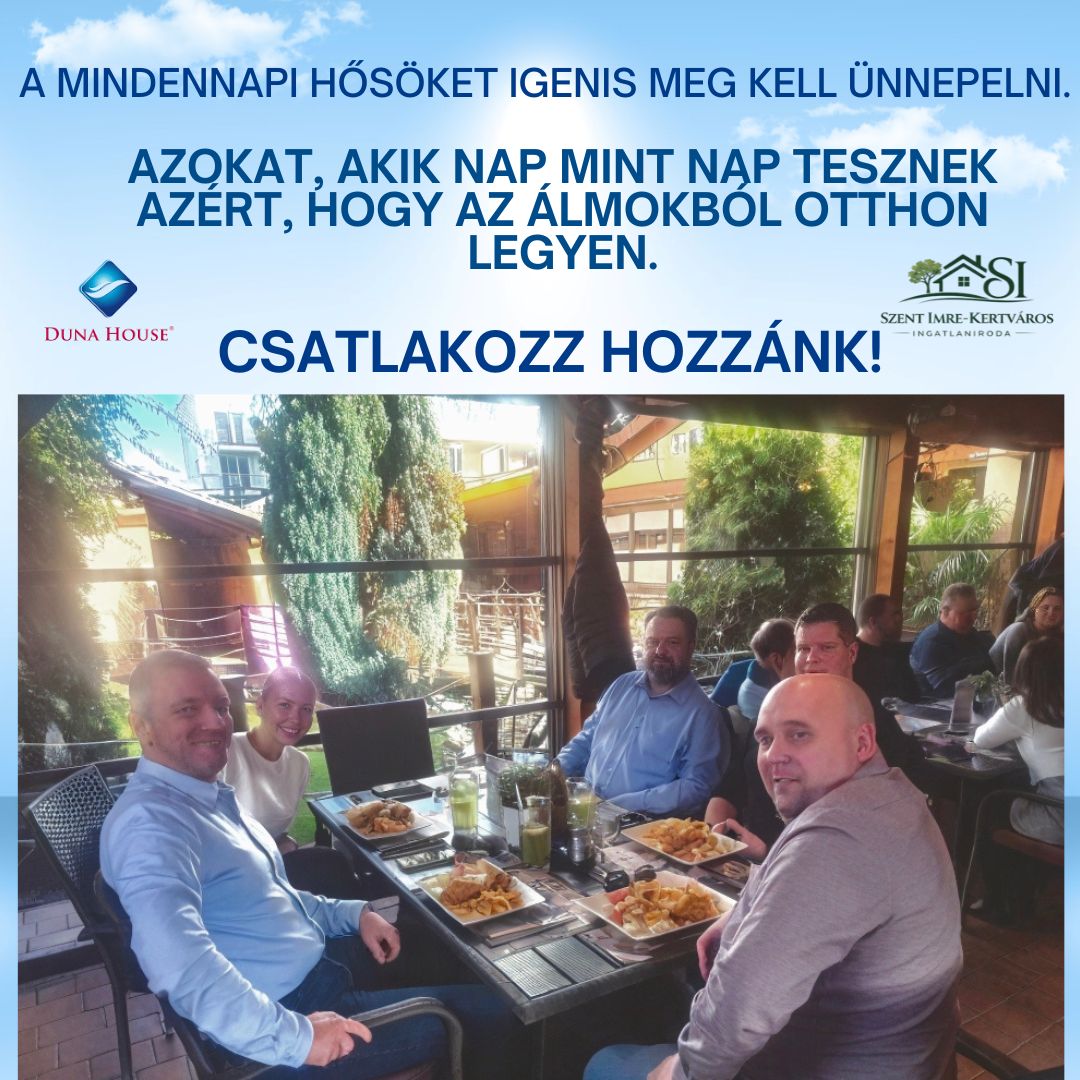 A MINDENNAPI HŐSÖKET IGENIS MEG KELL ÜNNEPELNI.

AZOKAT, AKIK NAP MINT NAP TESZNEK AZÉRT, HOGY AZ ÁLMOKBÓL OTTHON LEGYEN.

DUNA HOUSE®

SI
SZENT IMRE-KERTVÁROS
INGATLANIRODA

CSATLAKOZZ HOZZÁNK!